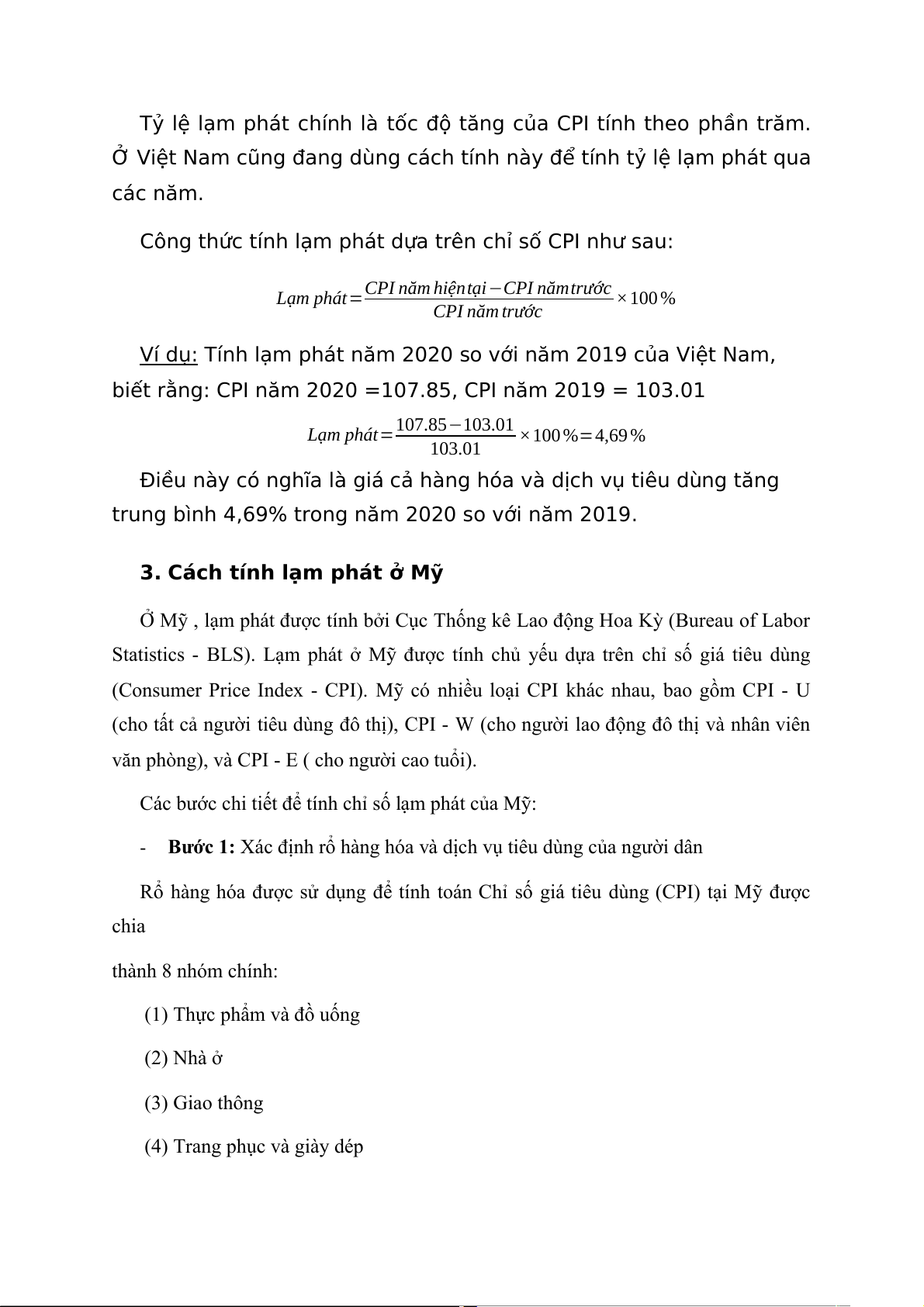 Tỷ lệ lạm phát chính là tốc độ tăng của CPI tính theo phần trăm. Ở Việt Nam cũng đang dùng cách tính này để tính tỷ lệ lạm phát qua các năm.

Công thức tính lạm phát dựa trên chỉ số CPI như sau:

$Lạm\ phát = \frac{CPI\ năm\ hiện\ tại - CPI\ năm\ trước}{CPI\ năm\ trước} \times 100\%$

Ví dụ: Tính lạm phát năm 2020 so với năm 2019 của Việt Nam, biết rằng: CPI năm 2020 =107.85, CPI năm 2019 = 103.01

$Lạm\ phát = \frac{107.85 - 103.01}{103.01} \times 100\% = 4,69\%$

Điều này có nghĩa là giá cả hàng hóa và dịch vụ tiêu dùng tăng trung bình 4,69% trong năm 2020 so với năm 2019.

3. Cách tính lạm phát ở Mỹ

Ở Mỹ , lạm phát được tính bởi Cục Thống kê Lao động Hoa Kỳ (Bureau of Labor Statistics - BLS). Lạm phát ở Mỹ được tính chủ yếu dựa trên chỉ số giá tiêu dùng (Consumer Price Index - CPI). Mỹ có nhiều loại CPI khác nhau, bao gồm CPI - U (cho tất cả người tiêu dùng đô thị), CPI - W (cho người lao động đô thị và nhân viên văn phòng), và CPI - E ( cho người cao tuổi).

Các bước chi tiết để tính chỉ số lạm phát của Mỹ:

- Bước 1: Xác định rổ hàng hóa và dịch vụ tiêu dùng của người dân

Rổ hàng hóa được sử dụng để tính toán Chỉ số giá tiêu dùng (CPI) tại Mỹ được chia

thành 8 nhóm chính:

(1) Thực phẩm và đồ uống

(2) Nhà ở

(3) Giao thông

(4) Trang phục và giày dép